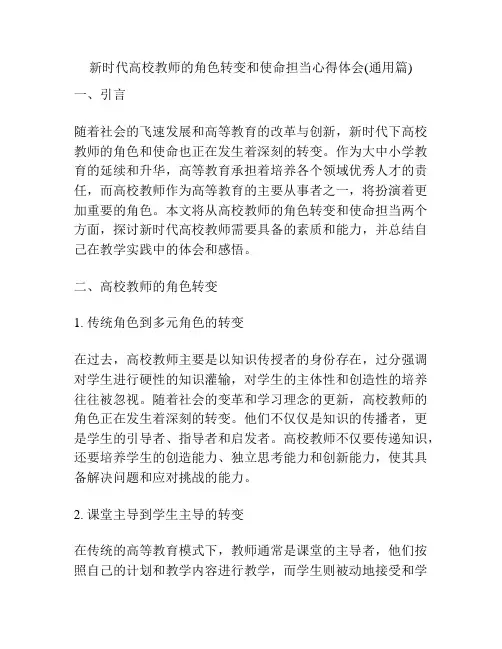 新时代高校教师的角色转变和使命担当心得体会(通用篇)

一、引言

随着社会的飞速发展和高等教育的改革与创新，新时代下高校教师的角色和使命也正在发生着深刻的转变。作为大中小学教育的延续和升华，高等教育承担着培养各个领域优秀人才的责任，而高校教师作为高等教育的主要从事者之一，将扮演着更加重要的角色。本文将从高校教师的角色转变和使命担当两个方面，探讨新时代高校教师需要具备的素质和能力，并总结自己在教学实践中的体会和感悟。

二、高校教师的角色转变

1. 传统角色到多元角色的转变

在过去，高校教师主要是以知识传授者的身份存在，过分强调对学生进行硬性的知识灌输，对学生的主体性和创造性的培养往往被忽视。随着社会的变革和学习理念的更新，高校教师的角色正在发生着深刻的转变。他们不仅仅是知识的传播者，更是学生的引导者、指导者和启发者。高校教师不仅要传递知识，还要培养学生的创造能力、独立思考能力和创新能力，使其具备解决问题和应对挑战的能力。

2. 课堂主导到学生主导的转变

在传统的高等教育模式下，教师通常是课堂的主导者，他们按照自己的计划和教学内容进行教学，而学生则被动地接受和学